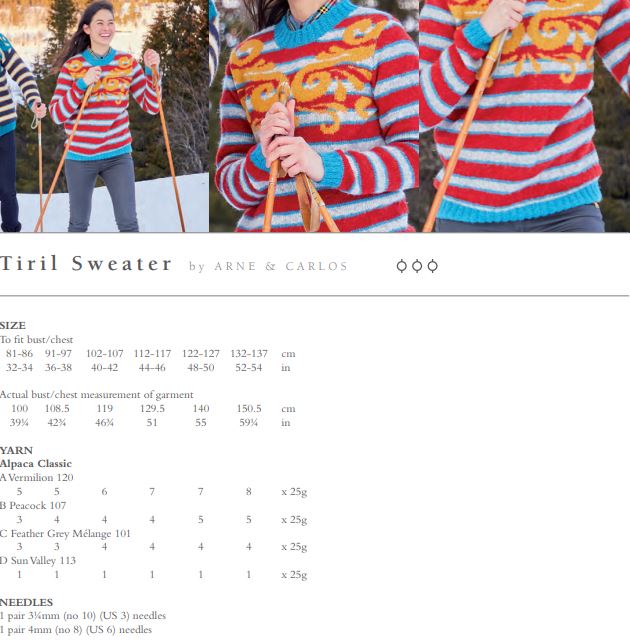 Tiril Sweater by ARNE & CARLOS

SIZE
To fit bust/chest
81-86 91-97 102-107 112-117 122-127 132-137 cm
32-34 36-38 40-42 44-46 48-50 52-54 in

Actual bust/chest measurement of garment
100 108.5 119 129.5 140 150.5 cm
39¼ 42¾ 46¾ 51 55 59¼ in

YARN
Alpaca Classic
A Vermilion 120
5 5 6 7 7 8 x 25g
B Peacock 107
3 4 4 4 5 5 x 25g
C Feather Grey Mélange 101
3 3 4 4 4 4 x 25g
D Sun Valley 113
1 1 1 1 1 1 x 25g

NEEDLES
1 pair 3¼mm (no 10) (US 3) needles
1 pair 4mm (no 8) (US 6) needles